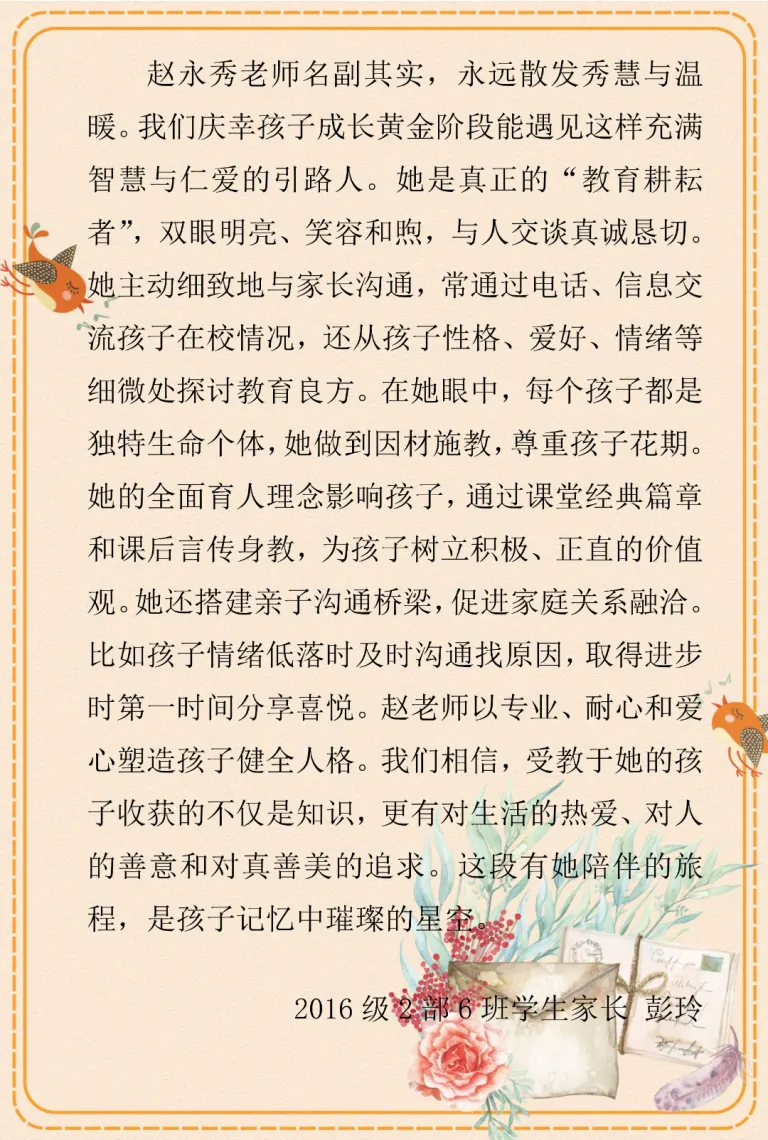 赵永秀老师名副其实，永远散发秀慧与温暖。我们庆幸孩子成长黄金阶段能遇见这样充满智慧与仁爱的引路人。她是真正的“教育耕耘者”，双眼明亮、笑容和煦，与人交谈真诚恳切。她主动细致地与家长沟通，常通过电话、信息交流孩子在校情况，还从孩子性格、爱好、情绪等细微处探讨教育良方。在她眼中，每个孩子都是独特生命个体，她做到因材施教，尊重孩子花期。她的全面育人理念影响孩子，通过课堂经典篇章和课后言传身教，为孩子树立积极、正直的价值观。她还搭建亲子沟通桥梁，促进家庭关系融洽。比如孩子情绪低落时及时沟通找原因，取得进步时第一时间分享喜悦。赵老师以专业、耐心和爱心塑造孩子健全人格。我们相信，受教于她的孩子收获的不仅是知识，更有对生活的热爱、对人的善意和对真善美的追求。这段有她陪伴的旅程，是孩子记忆中璀璨的星空。

2016 级 2 部 6 班学生家长 彭玲